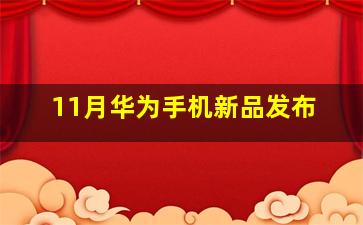 11月华为手机新品发布